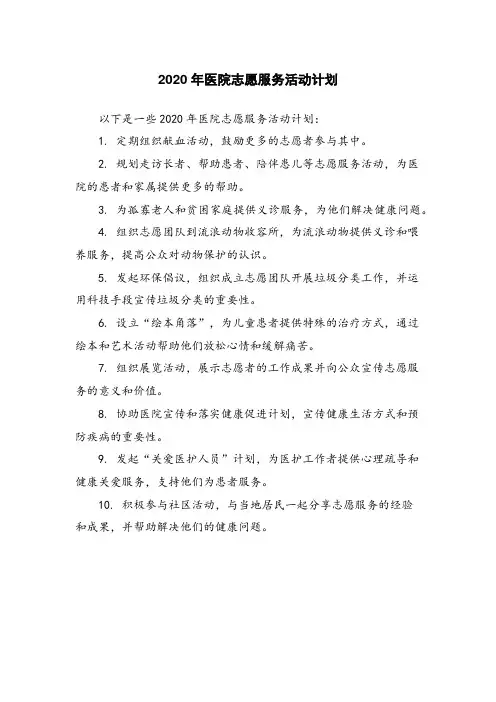 2020 年医院志愿服务活动计划

以下是一些 2020 年医院志愿服务活动计划：

1. 定期组织献血活动，鼓励更多的志愿者参与其中。

2. 规划走访长者、帮助患者、陪伴患儿等志愿服务活动，为医院的患者和家属提供更多的帮助。

3. 为孤寡老人和贫困家庭提供义诊服务，为他们解决健康问题。

4. 组织志愿团队到流浪动物收容所，为流浪动物提供义诊和喂养服务，提高公众对动物保护的认识。

5. 发起环保倡议，组织成立志愿团队开展垃圾分类工作，并运用科技手段宣传垃圾分类的重要性。

6. 设立“绘本角落”，为儿童患者提供特殊的治疗方式，通过绘本和艺术活动帮助他们放松心情和缓解痛苦。

7. 组织展览活动，展示志愿者的工作成果并向公众宣传志愿服务的意义和价值。

8. 协助医院宣传和落实健康促进计划，宣传健康生活方式和预防疾病的重要性。

9. 发起“关爱医护人员”计划，为医护工作者提供心理疏导和健康关爱服务，支持他们为患者服务。

10. 积极参与社区活动，与当地居民一起分享志愿服务的经验和成果，并帮助解决他们的健康问题。